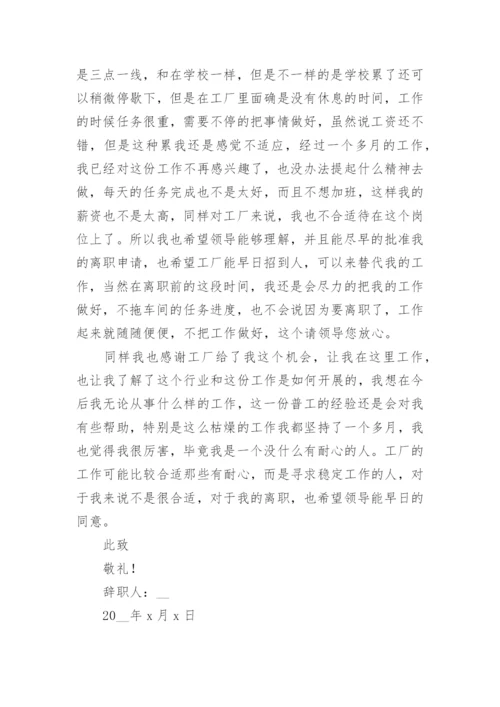 是三点一线，和在学校一样，但是不一样的是学校累了还可以稍微停歇下，但是在工厂里面确是没有休息的时间，工作的时候任务很重，需要不停的把事情做好，虽然说工资还不错，但是这种累我还是感觉不适应，经过一个多月的工作，我已经对这份工作不再感兴趣了，也没办法提起什么精神去做，每天的任务完成也不是太好，而且不想加班，这样我的薪资也不是太高，同样对工厂来说，我也不合适待在这个岗位上了。所以我也希望领导能够理解，并且能尽早的批准我的离职申请，也希望工厂能早日招到人，可以来替代我的工作，当然在离职前的这段时间，我还是会尽力的把我的工作做好，不拖车间的任务进度，也不会说因为要离职了，工作起来就随随便便，不把工作做好，这个请领导您放心。

同样我也感谢工厂给了我这个机会，让我在这里工作，也让我了解了这个行业和这份工作是如何开展的，我想在今后我无论从事什么样的工作，这一份普工的经验还是会对我有些帮助，特别是这么枯燥的工作我都坚持了一个多月，我也觉得我很厉害，毕竟我是一个没什么有耐心的人。工厂的工作可能比较合适那些有耐心，而是寻求稳定工作的人，对于我来说不是很合适，对于我的离职，也希望领导能早日的同意。

此致

敬礼！

辞职人：__

20__年 x 月 x 日